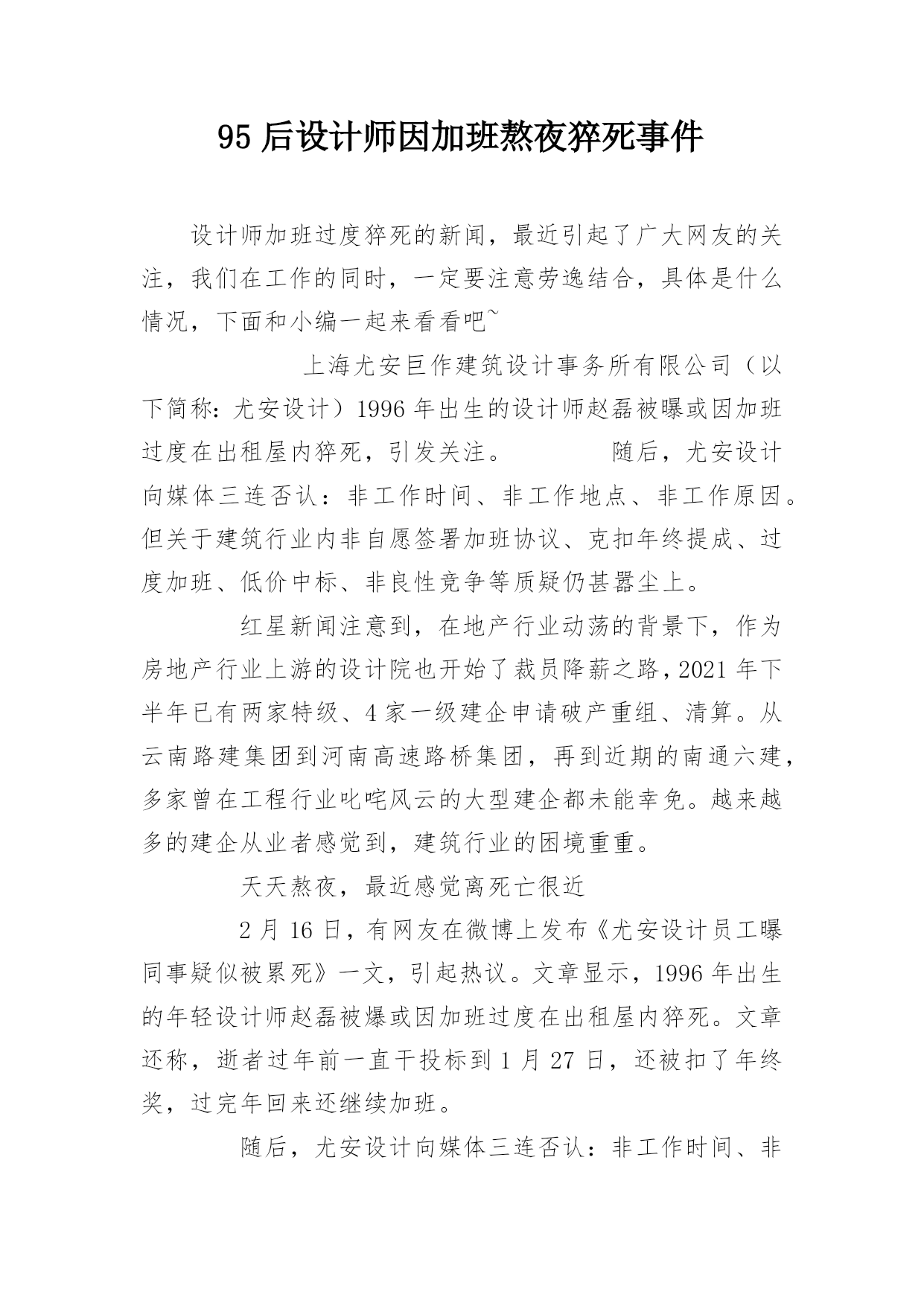 95 后设计师因加班熬夜猝死事件

设计师加班过度猝死的新闻，最近引起了广大网友的关注，我们在工作的同时，一定要注意劳逸结合，具体是什么情况，下面和小编一起来看看吧~

上海尤安巨作建筑设计事务所有限公司（以下简称：尤安设计）1996 年出生的设计师赵磊被曝或因加班过度在出租屋内猝死，引发关注。　　随后，尤安设计向媒体三连否认：非工作时间、非工作地点、非工作原因。但关于建筑行业内非自愿签署加班协议、克扣年终提成、过度加班、低价中标、非良性竞争等质疑仍甚嚣尘上。

红星新闻注意到，在地产行业动荡的背景下，作为房地产行业上游的设计院也开始了裁员降薪之路，2021 年下半年已有两家特级、4 家一级建企申请破产重组、清算。从云南路建集团到河南高速路桥集团，再到近期的南通六建，多家曾在工程行业叱咤风云的大型建企都未能幸免。越来越多的建企从业者感觉到，建筑行业的困境重重。

天天熬夜，最近感觉离死亡很近

2 月 16 日，有网友在微博上发布《尤安设计员工曝同事疑似被累死》一文，引起热议。文章显示，1996 年出生的年轻设计师赵磊被爆或因加班过度在出租屋内猝死。文章还称，逝者过年前一直干投标到 1 月 27 日，还被扣了年终奖，过完年回来还继续加班。

随后，尤安设计向媒体三连否认：非工作时间、非